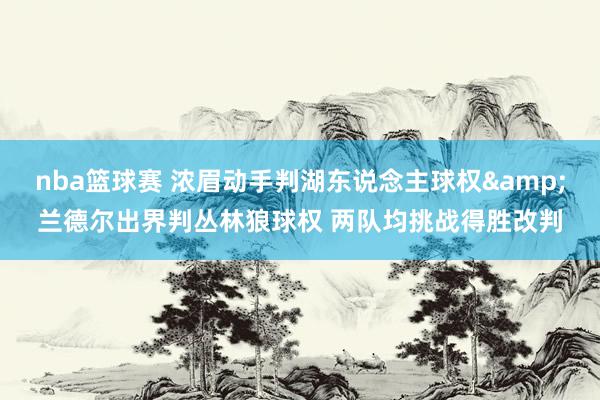 nba篮球赛 浓眉动手判湖东说念主球权&amp;兰德尔出界判丛林狼球权 两队均挑战得胜改判